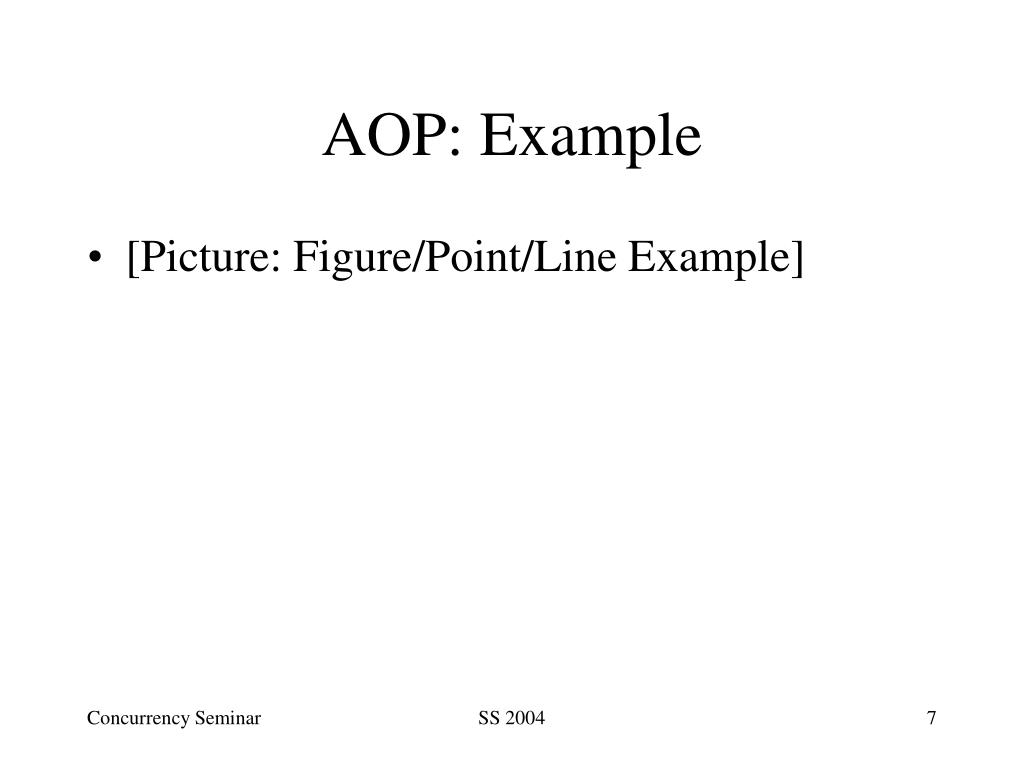 AOP: Example

• [Picture: Figure/Point/Line Example]

Concurrency Seminar SS 2004 7